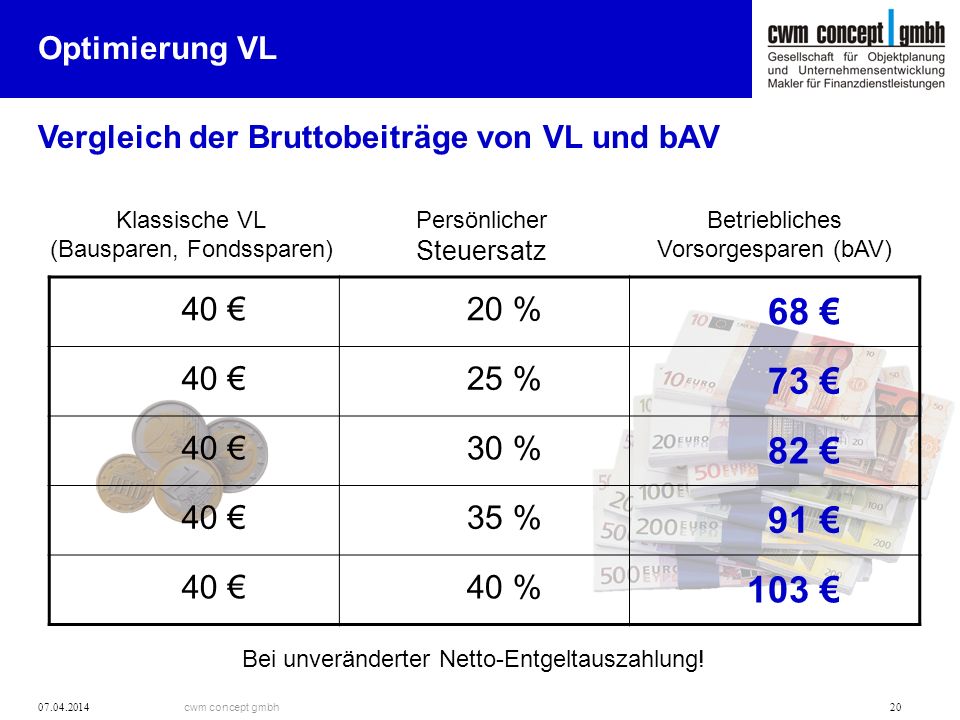 Optimierung VL

cwm concept gmbh
Gesellschaft für Objektplanung und Unternehmensentwicklung
Makler für Finanzdienstleistungen

Vergleich der Bruttobeiträge von VL und bAV

| Klassische VL (Bausparen, Fondssparen) | Persönlicher Steuersatz | Betriebliches Vorsorgesparen (bAV) |
|---|---|---|
| 40 € | 20 % | 68 € |
| 40 € | 25 % | 73 € |
| 40 € | 30 % | 82 € |
| 40 € | 35 % | 91 € |
| 40 € | 40 % | 103 € |

Bei unveränderter Netto-Entgeltauszahlung!

07.04.2014 cwm concept gmbh 20